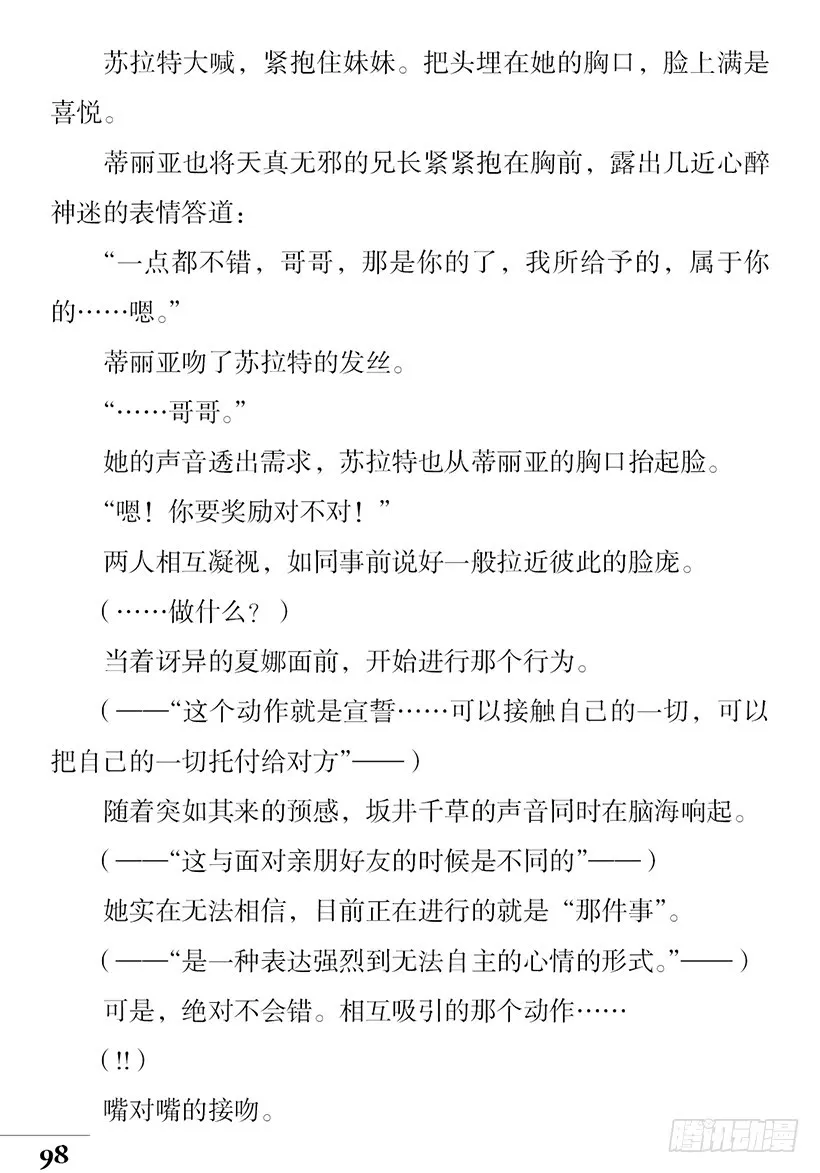 苏拉特大喊，紧抱住妹妹。把头埋在她的胸口，脸上满是喜悦。

蒂丽亚也将天真无邪的兄长紧紧抱在胸前，露出几近心醉神迷的表情答道：

“一点都不错，哥哥，那是你的了，我所给予的，属于你的……嗯。”

蒂丽亚吻了苏拉特的发丝。

“……哥哥。”

她的声音透出需求，苏拉特也从蒂丽亚的胸口抬起脸。

“嗯！你要奖励对不对！”

两人相互凝视，如同事前说好一般拉近彼此的脸庞。

（……做什么？）

当着讶异的夏娜面前，开始进行那个行为。

（——“这个动作就是宣誓……可以接触自己的一切，可以把自己的一切托付给对方”——）

随着突如其来的预感，坂井千草的声音同时在脑海响起。

（——“这与面对亲朋好友的时候是不同的”——）

她实在无法相信，目前正在进行的就是“那件事”。

（——“是一种表达强烈到无法自主的心情的形式。”——）

可是，绝对不会错。相互吸引的那个动作……

（!!）

嘴对嘴的接吻。

98

腾讯动漫